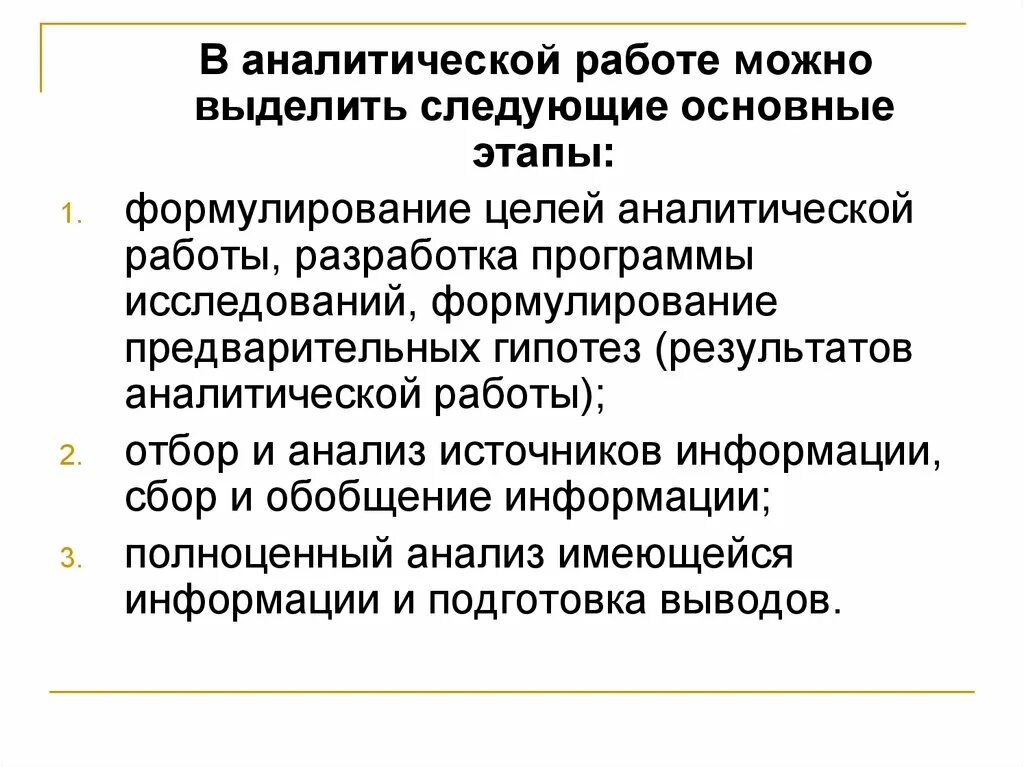 В аналитической работе можно выделить следующие основные этапы:

1. формулирование целей аналитической работы, разработка программы исследований, формулирование предварительных гипотез (результатов аналитической работы);
2. отбор и анализ источников информации, сбор и обобщение информации;
3. полноценный анализ имеющейся информации и подготовка выводов.